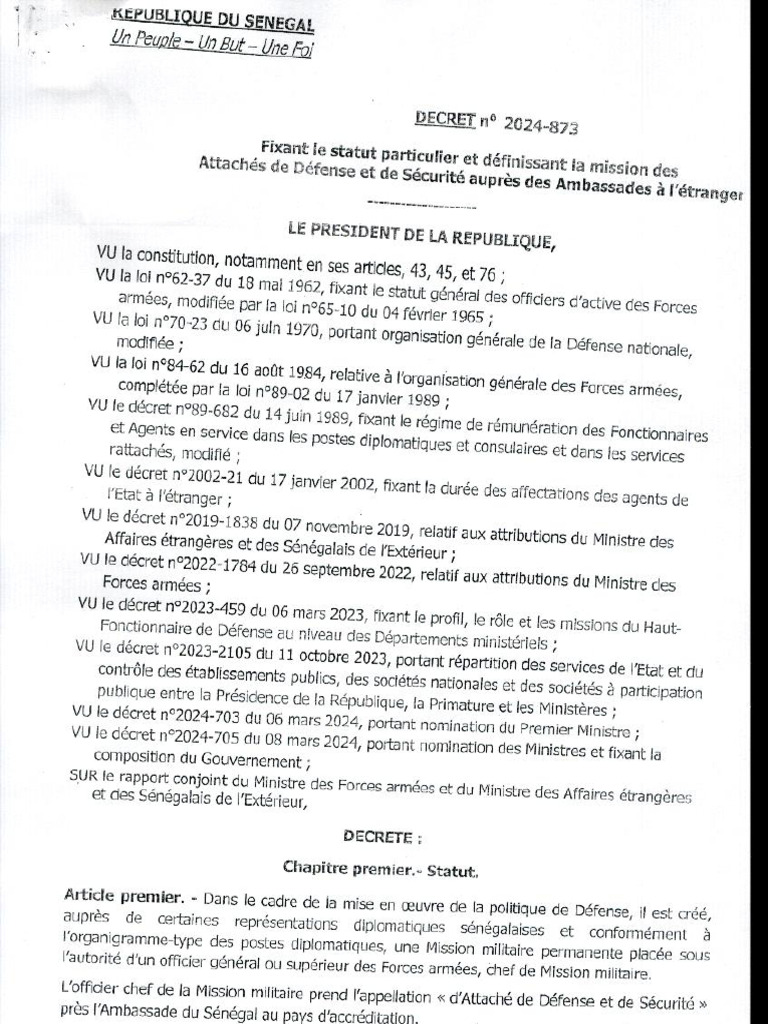 REPUBLIQUE DU SENEGAL
Un Peuple – Un But – Une Foi

DECRET n° 2024-873

Fixant le statut particulier et définissant la mission des Attachés de Défense et de Sécurité auprès des Ambassades à l'étranger

LE PRESIDENT DE LA REPUBLIQUE,

VU la constitution, notamment en ses articles, 43, 45, et 76 ;
VU la loi n°62-37 du 18 mai 1962, fixant le statut général des officiers d'active des Forces armées, modifiée par la loi n°65-10 du 04 février 1965 ;
VU la loi n°70-23 du 06 juin 1970, portant organisation générale de la Défense nationale, modifiée ;
VU la loi n°84-62 du 16 août 1984, relative à l'organisation générale des Forces armées, complétée par la loi n°89-02 du 17 janvier 1989 ;
VU le décret n°89-682 du 14 juin 1989, fixant le régime de rémunération des Fonctionnaires et Agents en service dans les postes diplomatiques et consulaires et dans les services rattachés, modifié ;
VU le décret n°2002-21 du 17 janvier 2002, fixant la durée des affectations des agents de l'Etat à l'étranger ;
VU le décret n°2019-1838 du 07 novembre 2019, relatif aux attributions du Ministre des Affaires étrangères et des Sénégalais de l'Extérieur ;
VU le décret n°2022-1784 du 26 septembre 2022, relatif aux attributions du Ministre des Forces armées ;
VU le décret n°2023-459 du 06 mars 2023, fixant le profil, le rôle et les missions du Haut-Fonctionnaire de Défense au niveau des Départements ministériels ;
VU le décret n°2023-2105 du 11 octobre 2023, portant répartition des services de l'Etat et du contrôle des établissements publics, des sociétés nationales et des sociétés à participation publique entre la Présidence de la République, la Primature et les Ministères ;
VU le décret n°2024-703 du 06 mars 2024, portant nomination du Premier Ministre ;
VU le décret n°2024-705 du 08 mars 2024, portant nomination des Ministres et fixant la composition du Gouvernement ;
SUR le rapport conjoint du Ministre des Forces armées et du Ministre des Affaires étrangères et des Sénégalais de l'Extérieur,

DECRETE :

Chapitre premier.- Statut.

Article premier. - Dans le cadre de la mise en œuvre de la politique de Défense, il est créé, auprès de certaines représentations diplomatiques sénégalaises et conformément à l'organigramme-type des postes diplomatiques, une Mission militaire permanente placée sous l'autorité d'un officier général ou supérieur des Forces armées, chef de Mission militaire.

L'officier chef de la Mission militaire prend l'appellation « d'Attaché de Défense et de Sécurité » près l'Ambassade du Sénégal au pays d'accréditation.